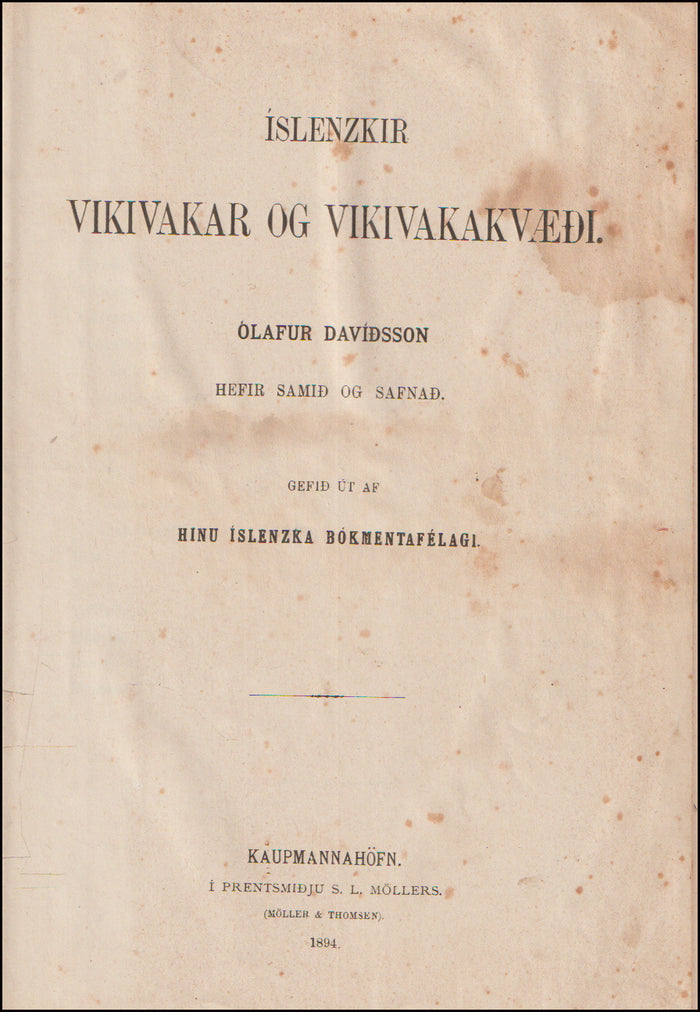 ÍSLENZKIR

VIKIVAKAR OG VIKIVAKAKVÆÐI.

ÓLAFUR DAVÍÐSSON

HEFIR SAMIÐ OG SAFNAÐ.

GEFIÐ ÚT AF

HINU ÍSLENZKA BÓKMENTAFÉLAGI.

KAUPMANNAHÖFN.
Í PRENTSMIÐJU S. L. MÖLLERS.
(MÖLLER & THOMSEN).
1894.